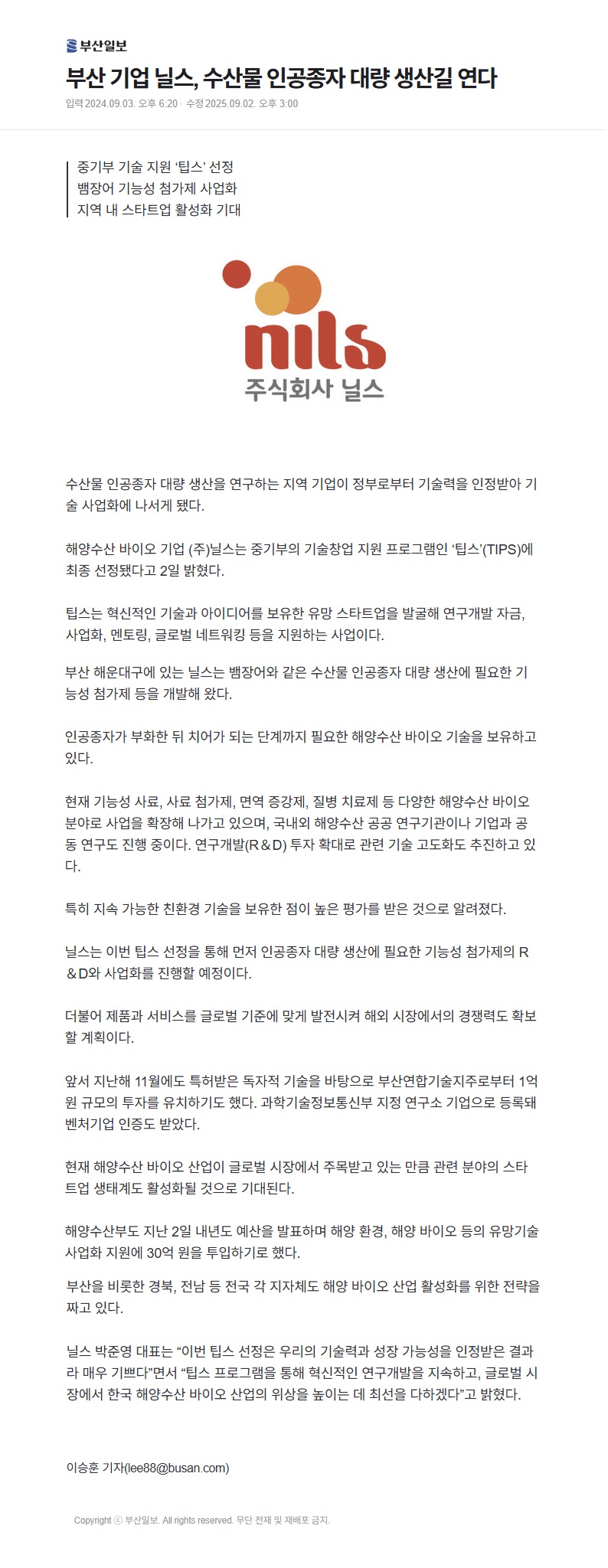 부산일보

부산 기업 닐스, 수산물 인공종자 대량 생산길 연다

입력 2024.09.03. 오후 6:20 · 수정 2025.09.02. 오후 3:00

중기부 기술 지원 ‘팁스’ 선정
뱀장어 기능성 첨가제 사업화
지역 내 스타트업 활성화 기대

nils
주식회사 닐스

수산물 인공종자 대량 생산을 연구하는 지역 기업이 정부로부터 기술력을 인정받아 기술 사업화에 나서게 됐다.

해양수산 바이오 기업 (주)닐스는 중기부의 기술창업 지원 프로그램인 ‘팁스’(TIPS)에 최종 선정됐다고 2일 밝혔다.

팁스는 혁신적인 기술과 아이디어를 보유한 유망 스타트업을 발굴해 연구개발 자금, 사업화, 멘토링, 글로벌 네트워킹 등을 지원하는 사업이다.

부산 해운대구에 있는 닐스는 뱀장어와 같은 수산물 인공종자 대량 생산에 필요한 기능성 첨가제 등을 개발해 왔다.

인공종자가 부화한 뒤 치어가 되는 단계까지 필요한 해양수산 바이오 기술을 보유하고 있다.

현재 기능성 사료, 사료 첨가제, 면역 증강제, 질병 치료제 등 다양한 해양수산 바이오 분야로 사업을 확장해 나가고 있으며, 국내외 해양수산 공공 연구기관이나 기업과 공동 연구도 진행 중이다. 연구개발(R＆D) 투자 확대로 관련 기술 고도화도 추진하고 있다.

특히 지속 가능한 친환경 기술을 보유한 점이 높은 평가를 받은 것으로 알려졌다.

닐스는 이번 팁스 선정을 통해 먼저 인공종자 대량 생산에 필요한 기능성 첨가제의 R＆D와 사업화를 진행할 예정이다.

더불어 제품과 서비스를 글로벌 기준에 맞게 발전시켜 해외 시장에서의 경쟁력도 확보할 계획이다.

앞서 지난해 11월에도 특허받은 독자적 기술을 바탕으로 부산연합기술지주로부터 1억 원 규모의 투자를 유치하기도 했다. 과학기술정보통신부 지정 연구소 기업으로 등록돼 벤처기업 인증도 받았다.

현재 해양수산 바이오 산업이 글로벌 시장에서 주목받고 있는 만큼 관련 분야의 스타트업 생태계도 활성화될 것으로 기대된다.

해양수산부도 지난 2일 내년도 예산을 발표하며 해양 환경, 해양 바이오 등의 유망기술 사업화 지원에 30억 원을 투입하기로 했다.

부산을 비롯한 경북, 전남 등 전국 각 지자체도 해양 바이오 산업 활성화를 위한 전략을 짜고 있다.

닐스 박준영 대표는 “이번 팁스 선정은 우리의 기술력과 성장 가능성을 인정받은 결과라 매우 기쁘다”면서 “팁스 프로그램을 통해 혁신적인 연구개발을 지속하고, 글로벌 시장에서 한국 해양수산 바이오 산업의 위상을 높이는 데 최선을 다하겠다”고 밝혔다.

이승훈 기자(lee88@busan.com)

Copyright ⓒ 부산일보. All rights reserved. 무단 전재 및 재배포 금지.